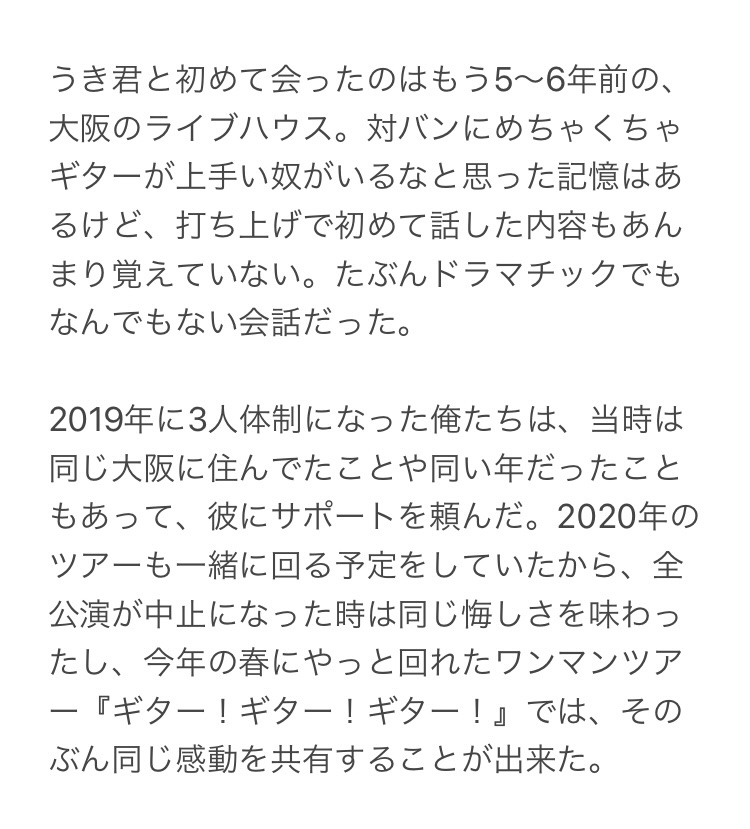 うき君と初めて会ったのはもう5〜6年前の、大阪のライブハウス。対バンにめちゃくちゃギターが上手い奴がいるなと思った記憶はあるけど、打ち上げで初めて話した内容もあんまり覚えていない。たぶんドラマチックでもなんでもない会話だった。

2019年に3人体制になった俺たちは、当時は同じ大阪に住んでたことや同い年だったこともあって、彼にサポートを頼んだ。2020年のツアーも一緒に回る予定をしていたから、全公演が中止になった時は同じ悔しさを味わったし、今年の春にやっと回れたワンマンツアー『ギター！ギター！ギター！』では、そのぶん同じ感動を共有することが出来た。